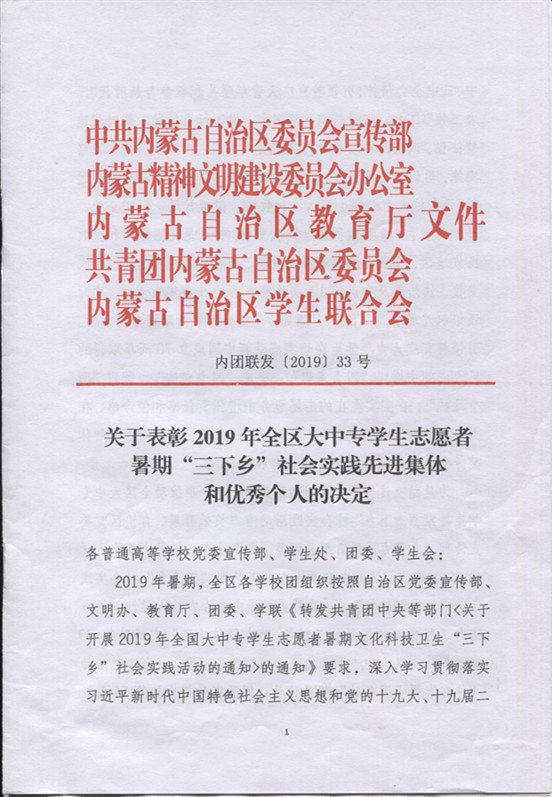 中共内蒙古自治区委员会宣传部
内蒙古精神文明建设委员会办公室
内蒙古自治区教育厅文件
共青团内蒙古自治区委员会
内蒙古自治区学生联合会

内团联发〔2019〕33号

关于表彰2019年全区大中专学生志愿者暑期“三下乡”社会实践先进集体和优秀个人的决定

各普通高等学校党委宣传部、学生处、团委、学生会：

2019年暑期，全区各学校团组织按照自治区党委宣传部、文明办、教育厅、团委、学联《转发共青团中央等部门<关于开展2019年全国大中专学生志愿者暑期文化科技卫生“三下乡”社会实践活动的通知>的通知》要求，深入学习贯彻落实习近平新时代中国特色社会主义思想和党的十九大、十九届二

1